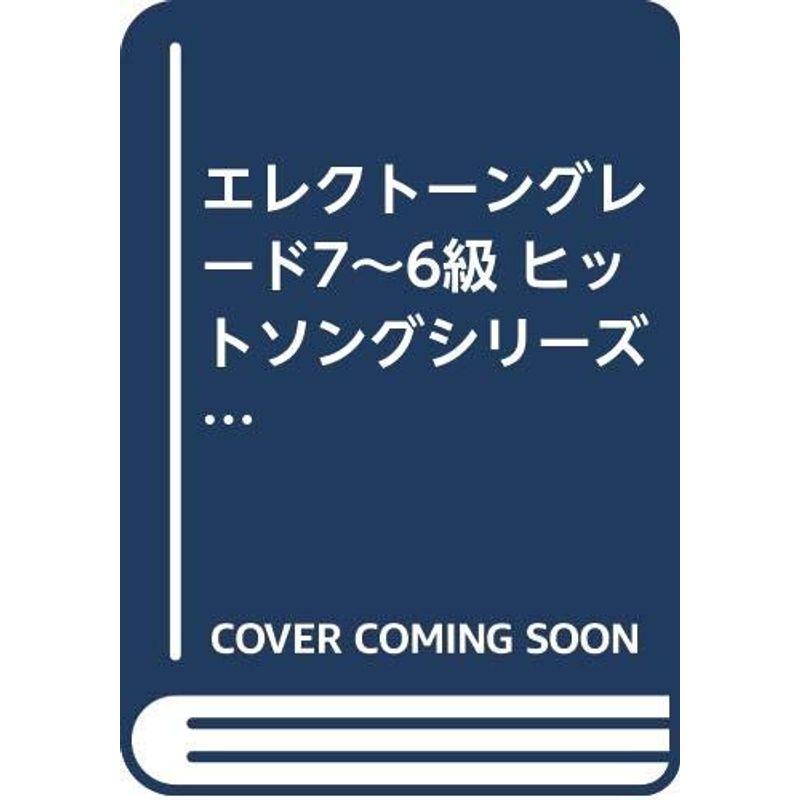 エレクトーングレード7～6級 ヒットソングシリーズ…

COVER COMING SOON